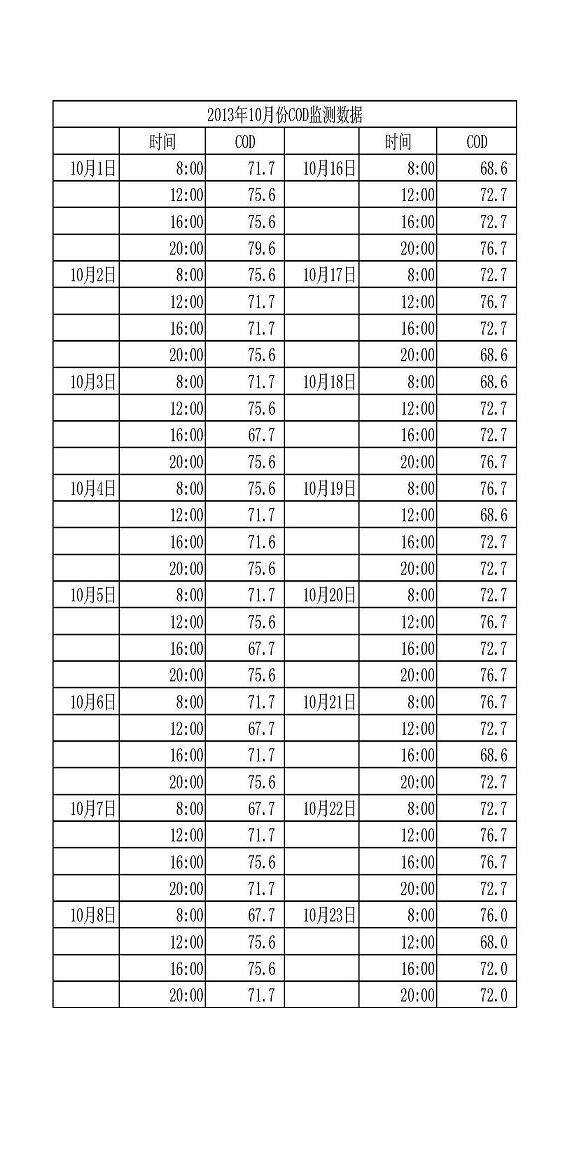 2013年10月份COD监测数据

| | 时间 | COD | | 时间 | COD |
|---|---|---|---|---|---|
| 10月1日 | 8:00 | 71.7 | 10月16日 | 8:00 | 68.6 |
| | 12:00 | 75.6 | | 12:00 | 72.7 |
| | 16:00 | 75.6 | | 16:00 | 72.7 |
| | 20:00 | 79.6 | | 20:00 | 76.7 |
| 10月2日 | 8:00 | 75.6 | 10月17日 | 8:00 | 72.7 |
| | 12:00 | 71.7 | | 12:00 | 76.7 |
| | 16:00 | 71.7 | | 16:00 | 72.7 |
| | 20:00 | 75.6 | | 20:00 | 68.6 |
| 10月3日 | 8:00 | 71.7 | 10月18日 | 8:00 | 68.6 |
| | 12:00 | 75.6 | | 12:00 | 72.7 |
| | 16:00 | 67.7 | | 16:00 | 72.7 |
| | 20:00 | 75.6 | | 20:00 | 76.7 |
| 10月4日 | 8:00 | 75.6 | 10月19日 | 8:00 | 76.7 |
| | 12:00 | 71.7 | | 12:00 | 68.6 |
| | 16:00 | 71.6 | | 16:00 | 72.7 |
| | 20:00 | 75.6 | | 20:00 | 72.7 |
| 10月5日 | 8:00 | 71.7 | 10月20日 | 8:00 | 72.7 |
| | 12:00 | 75.6 | | 12:00 | 76.7 |
| | 16:00 | 67.7 | | 16:00 | 72.7 |
| | 20:00 | 75.6 | | 20:00 | 76.7 |
| 10月6日 | 8:00 | 71.7 | 10月21日 | 8:00 | 76.7 |
| | 12:00 | 67.7 | | 12:00 | 72.7 |
| | 16:00 | 71.7 | | 16:00 | 68.6 |
| | 20:00 | 75.6 | | 20:00 | 72.7 |
| 10月7日 | 8:00 | 67.7 | 10月22日 | 8:00 | 72.7 |
| | 12:00 | 71.7 | | 12:00 | 76.7 |
| | 16:00 | 75.6 | | 16:00 | 76.7 |
| | 20:00 | 71.7 | | 20:00 | 72.7 |
| 10月8日 | 8:00 | 67.7 | 10月23日 | 8:00 | 76.0 |
| | 12:00 | 75.6 | | 12:00 | 68.0 |
| | 16:00 | 75.6 | | 16:00 | 72.0 |
| | 20:00 | 71.7 | | 20:00 | 72.0 |